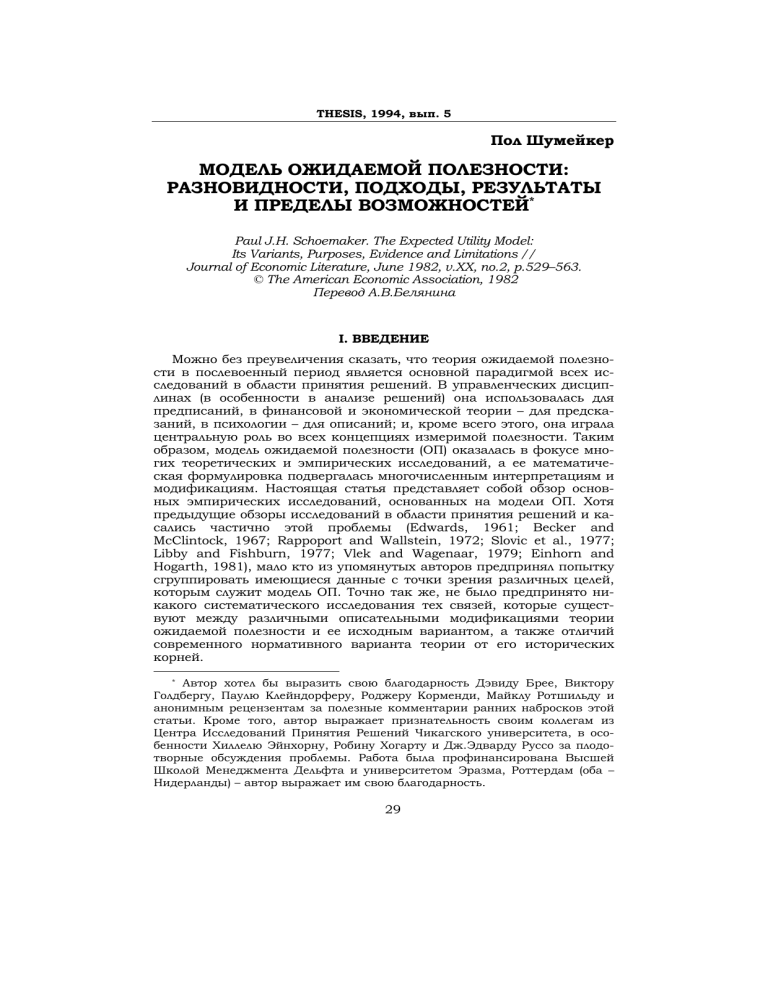 THESIS, 1994, вып. 5

Пол Шумейкер

МОДЕЛЬ ОЖИДАЕМОЙ ПОЛЕЗНОСТИ: РАЗНОВИДНОСТИ, ПОДХОДЫ, РЕЗУЛЬТАТЫ И ПРЕДЕЛЫ ВОЗМОЖНОСТЕЙ*

Paul J.H. Schoemaker. The Expected Utility Model: Its Variants, Purposes, Evidence and Limitations // Journal of Economic Literature, June 1982, v.XX, no.2, p.529–563. © The American Economic Association, 1982 Перевод А.В.Белянина

I. ВВЕДЕНИЕ

Можно без преувеличения сказать, что теория ожидаемой полезности в послевоенный период является основной парадигмой всех исследований в области принятия решений. В управленческих дисциплинах (в особенности в анализе решений) она использовалась для предписаний, в финансовой и экономической теории – для предсказаний, в психологии – для описаний; и, кроме всего этого, она играла центральную роль во всех концепциях измеримой полезности. Таким образом, модель ожидаемой полезности (ОП) оказалась в фокусе многих теоретических и эмпирических исследований, а ее математическая формулировка подвергалась многочисленным интерпретациям и модификациям. Настоящая статья представляет собой обзор основных эмпирических исследований, основанных на модели ОП. Хотя предыдущие обзоры исследований в области принятия решений и касались частично этой проблемы (Edwards, 1961; Becker and McClintock, 1967; Rappoport and Wallstein, 1972; Slovic et al., 1977; Libby and Fishburn, 1977; Vlek and Wagenaar, 1979; Einhorn and Hogarth, 1981), мало кто из упомянутых авторов предпринял попытку сгруппировать имеющиеся данные с точки зрения различных целей, которым служит модель ОП. Точно так же, не было предпринято никакого систематического исследования тех связей, которые существуют между различными описательными модификациями теории ожидаемой полезности и ее исходным вариантом, а также отличий современного нормативного варианта теории от его исторических корней.

* Автор хотел бы выразить свою благодарность Дэвиду Брее, Виктору Голдбергу, Паулю Клейндорферу, Роджеру Корменди, Майклу Ротшильду и анонимным рецензентам за полезные комментарии ранних набросков этой статьи. Кроме того, автор выражает признательность своим коллегам из Центра Исследований Принятия Решений Чикагского университета, в особенности Хиллелю Эйнхорну, Робину Хогарту и Дж.Эдварду Руссо за плодотворные обсуждения проблемы. Работа была профинансирована Высшей Школой Менеджмента Дельфта и университетом Эразма, Роттердам (оба – Нидерланды) – автор выражает им свою благодарность.

29